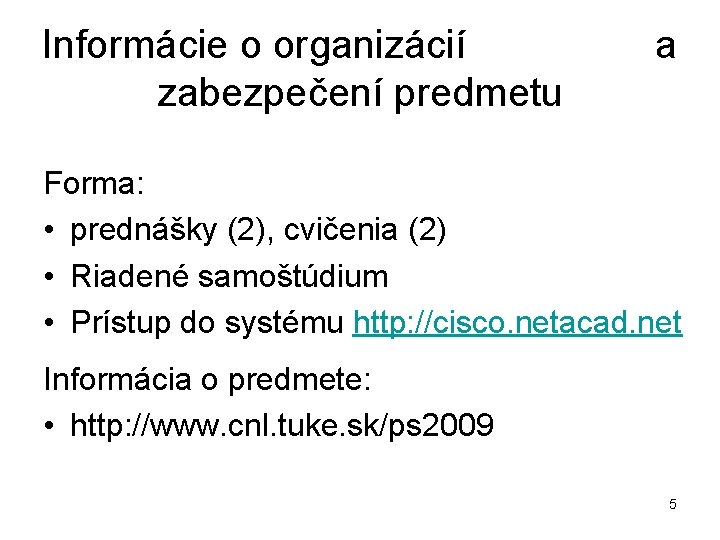 Informácie o organizácií a zabezpečení predmetu

Forma:

• prednášky (2), cvičenia (2)
• Riadené samoštúdium
• Prístup do systému http://cisco.netacad.net

Informácia o predmete:

• http://www.cnl.tuke.sk/ps2009

5